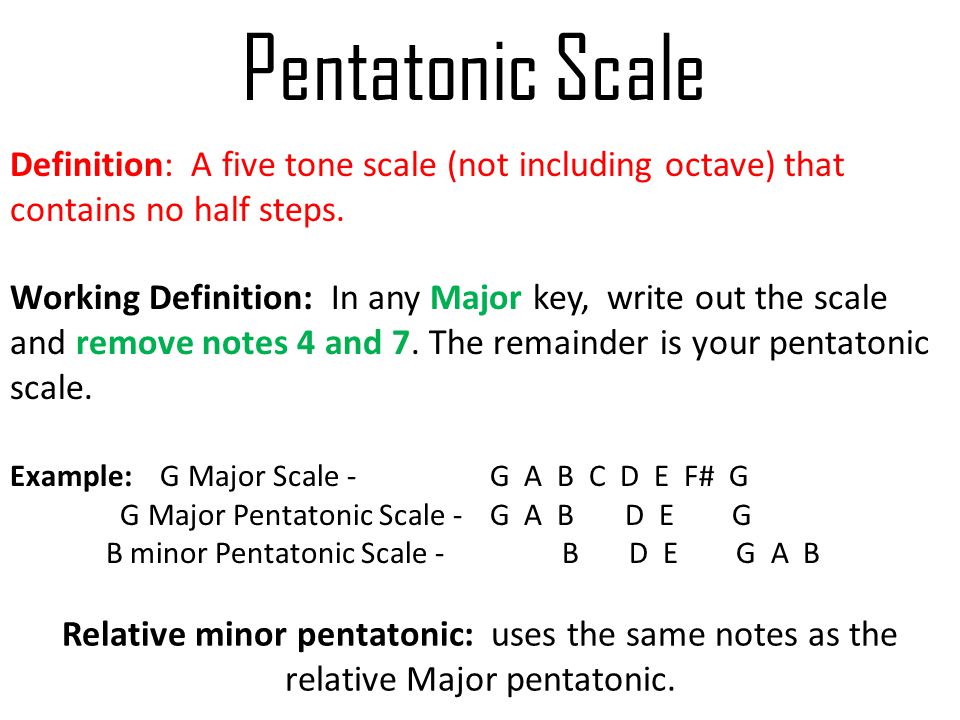 Pentatonic Scale

Definition: A five tone scale (not including octave) that contains no half steps.

Working Definition: In any Major key, write out the scale and remove notes 4 and 7. The remainder is your pentatonic scale.

Example: G Major Scale - G A B C D E F# G
G Major Pentatonic Scale - G A B D E G
B minor Pentatonic Scale - B D E G A B

Relative minor pentatonic: uses the same notes as the relative Major pentatonic.